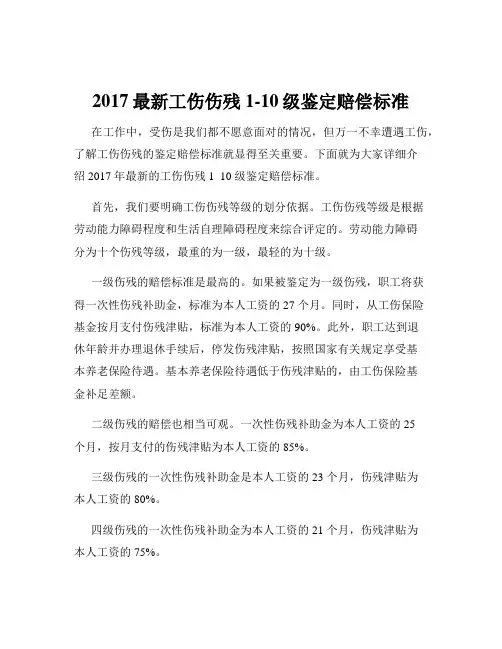 2017 最新工伤伤残 1-10 级鉴定赔偿标准

在工作中，受伤是我们都不愿意面对的情况，但万一不幸遭遇工伤，了解工伤伤残的鉴定赔偿标准就显得至关重要。下面就为大家详细介绍 2017 年最新的工伤伤残 1 10 级鉴定赔偿标准。

首先，我们要明确工伤伤残等级的划分依据。工伤伤残等级是根据劳动能力障碍程度和生活自理障碍程度来综合评定的。劳动能力障碍分为十个伤残等级，最重的为一级，最轻的为十级。

一级伤残的赔偿标准是最高的。如果被鉴定为一级伤残，职工将获得一次性伤残补助金，标准为本人工资的 27 个月。同时，从工伤保险基金按月支付伤残津贴，标准为本人工资的 90%。此外，职工达到退休年龄并办理退休手续后，停发伤残津贴，按照国家有关规定享受基本养老保险待遇。基本养老保险待遇低于伤残津贴的，由工伤保险基金补足差额。

二级伤残的赔偿也相当可观。一次性伤残补助金为本人工资的 25 个月，按月支付的伤残津贴为本人工资的 85%。

三级伤残的一次性伤残补助金是本人工资的 23 个月，伤残津贴为本人工资的 80%。

四级伤残的一次性伤残补助金为本人工资的 21 个月，伤残津贴为本人工资的 75%。